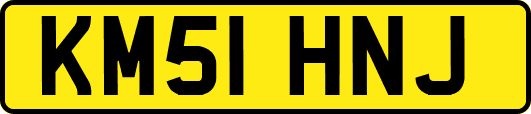 KM51 HNJ